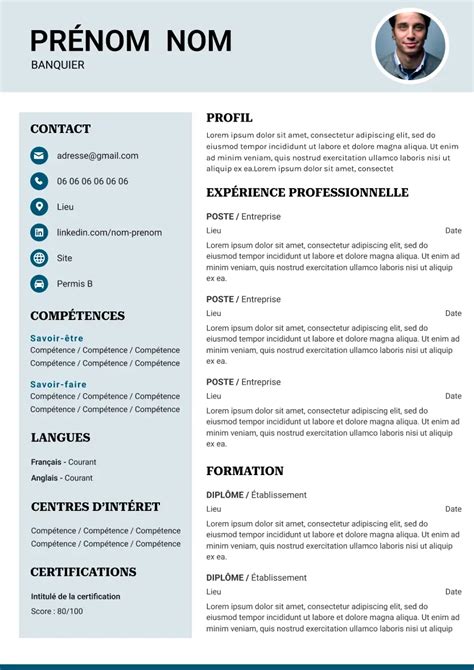 PRÉNOM NOM
BANQUIER

CONTACT
adresse@gmail.com
06 06 06 06 06 06
Lieu
linkedin.com/nom-prenom
Site
Permis B

COMPÉTENCES
Savoir-être
Compétence / Compétence / Compétence
Compétence / Compétence / Compétence
Savoir-faire
Compétence / Compétence / Compétence
Compétence / Compétence / Compétence

LANGUES
Français - Courant
Anglais - Courant

CENTRES D'INTÉRET
Compétence / Compétence / Compétence
Compétence / Compétence / Compétence

CERTIFICATIONS
Intitulé de la certification
Score : 80/100

PROFIL
Lorem ipsum dolor sit amet, consectetur adipiscing elit, sed do eiusmod tempor incididunt ut labore et dolore magna aliqua. Ut enim ad minim veniam, quis nostrud exercitation ullamco laboris nisi ut aliquip ex ea.Lorem ipsum dolor sit amet, consectet

EXPÉRIENCE PROFESSIONNELLE
POSTE / Entreprise
Lieu Date
Lorem ipsum dolor sit amet, consectetur adipiscing elit, sed do eiusmod tempor incididunt ut labore et dolore magna aliqua. Ut enim ad minim veniam, quis nostrud exercitation ullamco laboris nisi ut aliquip ex ea.

POSTE / Entreprise
Lieu Date
Lorem ipsum dolor sit amet, consectetur adipiscing elit, sed do eiusmod tempor incididunt ut labore et dolore magna aliqua. Ut enim ad minim veniam, quis nostrud exercitation ullamco laboris nisi ut aliquip ex ea.

POSTE / Entreprise
Lieu Date
Lorem ipsum dolor sit amet, consectetur adipiscing elit, sed do eiusmod tempor incididunt ut labore et dolore magna aliqua. Ut enim ad minim veniam, quis nostrud exercitation ullamco laboris nisi ut aliquip ex ea.

FORMATION
DIPLÔME / Établissement
Lieu Date
Lorem ipsum dolor sit amet, consectetur adipiscing elit, sed do eiusmod tempor incididunt ut labore et dolore magna aliqua. Ut enim ad minim veniam, quis nostrud exercitation ullamco laboris nisi ut aliquip ex ea.

DIPLÔME / Établissement
Lieu Date
Lorem ipsum dolor sit amet, consectetur adipiscing elit, sed do eiusmod tempor incididunt ut labore et dolore magna aliqua. Ut enim ad minim veniam, quis nostrud exercitation ullamco laboris nisi ut aliquip